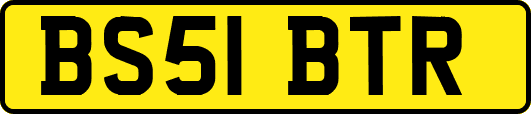 BS51 BTR